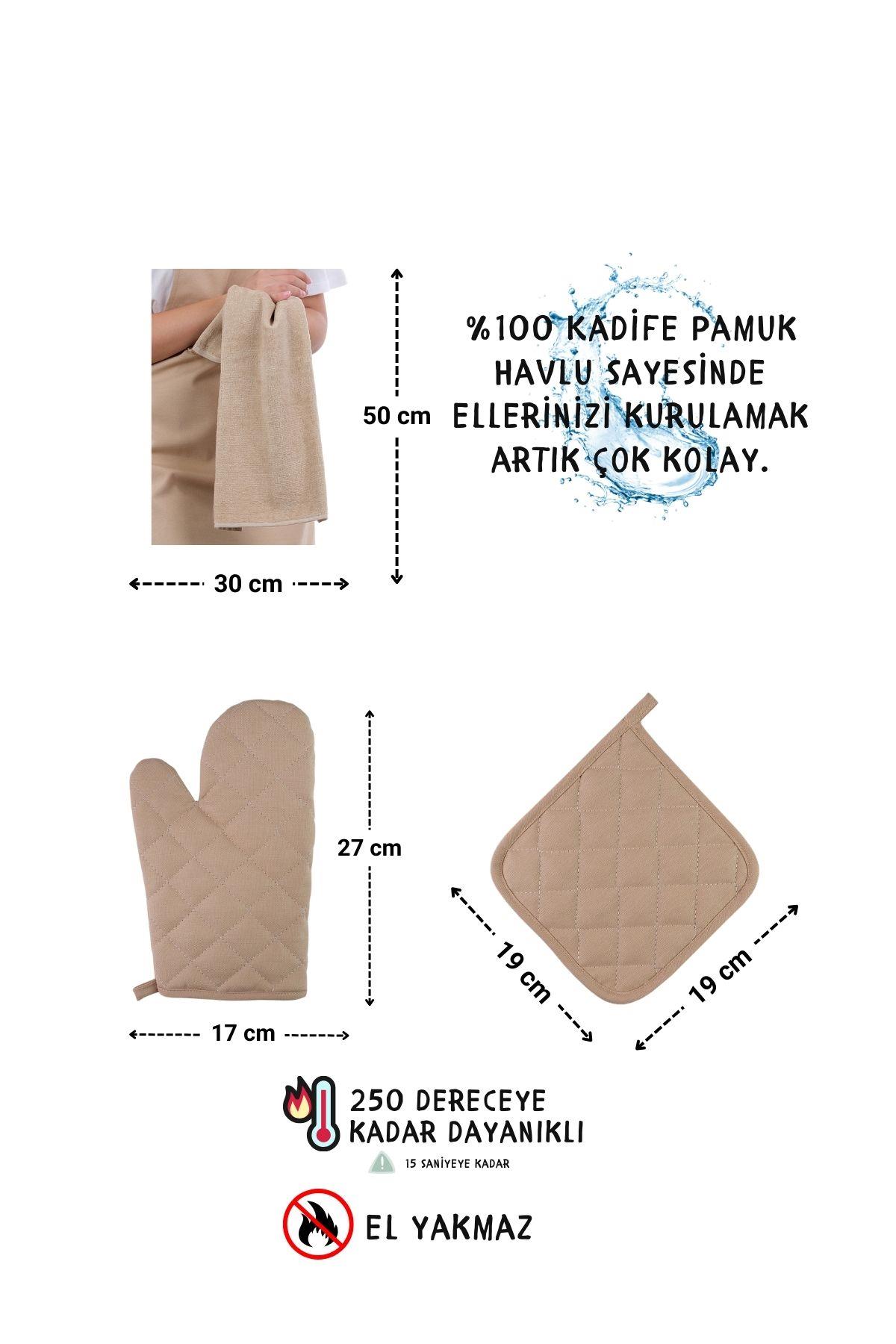 50 cm

%100 KADİFE PAMUK HAVLU SAYESİNDE ELLERİNİZİ KURULAMAK ARTIK ÇOK KOLAY.

30 cm

27 cm

17 cm

19 cm

19 cm

250 DERECEYE KADAR DAYANIKLI

15 SANİYEYE KADAR

EL YAKMAZ